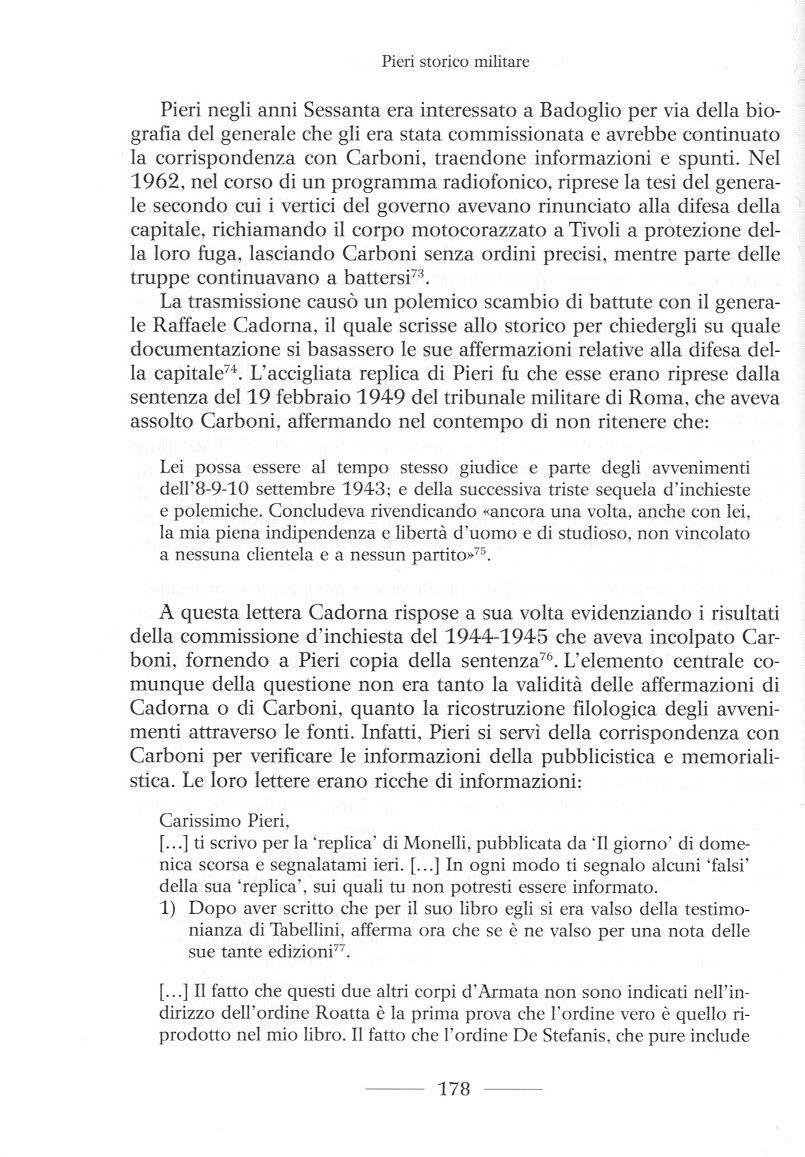 Pieri storico militare

Pieri negli anni Sessanta era interessato a Badoglio per via della biografia del generale che gli era stata commissionata e avrebbe continuato la corrispondenza con Carboni, traendone informazioni e spunti. Nel 1962, nel corso di un programma radiofonico, riprese la tesi del generale secondo cui i vertici del governo avevano rinunciato alla difesa della capitale, richiamando il corpo motocorazzato a Tivoli a protezione della loro fuga, lasciando Carboni senza ordini precisi, mentre parte delle truppe continuavano a battersi$^{73}$.

La trasmissione causò un polemico scambio di battute con il generale Raffaele Cadorna, il quale scrisse allo storico per chiedergli su quale documentazione si basassero le sue affermazioni relative alla difesa della capitale$^{74}$. L'accigliata replica di Pieri fu che esse erano riprese dalla sentenza del 19 febbraio 1949 del tribunale militare di Roma, che aveva assolto Carboni, affermando nel contempo di non ritenere che:

Lei possa essere al tempo stesso giudice e parte degli avvenimenti dell'8-9-10 settembre 1943; e della successiva triste sequela d'inchieste e polemiche. Concludeva rivendicando «ancora una volta, anche con lei, la mia piena indipendenza e libertà d'uomo e di studioso, non vincolato a nessuna clientela e a nessun partito»$^{75}$.

A questa lettera Cadorna rispose a sua volta evidenziando i risultati della commissione d'inchiesta del 1944-1945 che aveva incolpato Carboni, fornendo a Pieri copia della sentenza$^{76}$. L'elemento centrale comunque della questione non era tanto la validità delle affermazioni di Cadorna o di Carboni, quanto la ricostruzione filologica degli avvenimenti attraverso le fonti. Infatti, Pieri si servì della corrispondenza con Carboni per verificare le informazioni della pubblicistica e memorialistica. Le loro lettere erano ricche di informazioni:

Carissimo Pieri,
[...] ti scrivo per la 'replica' di Monelli, pubblicata da 'Il giorno' di domenica scorsa e segnalatami ieri. [...] In ogni modo ti segnalo alcuni 'falsi' della sua 'replica', sui quali tu non potresti essere informato.
1) Dopo aver scritto che per il suo libro egli si era valso della testimonianza di Tabellini, afferma ora che se è ne valso per una nota delle sue tante edizioni$^{77}$.

[...] Il fatto che questi due altri corpi d'Armata non sono indicati nell'indirizzo dell'ordine Roatta è la prima prova che l'ordine vero è quello riprodotto nel mio libro. Il fatto che l'ordine De Stefanis, che pure include

178